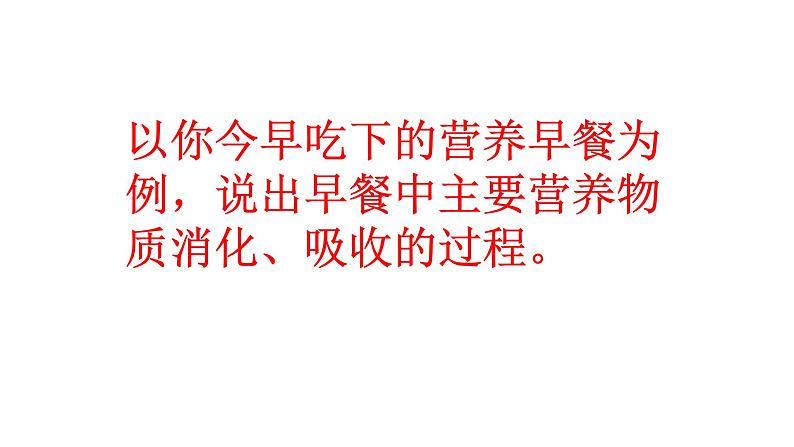 以你今早吃下的营养早餐为例，说出早餐中主要营养物质消化、吸收的过程。